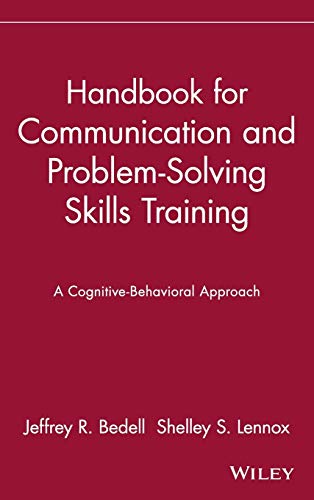 Handbook for Communication and Problem-Solving Skills Training

A Cognitive-Behavioral Approach

Jeffrey R. Bedell Shelley S. Lennox

WILEY